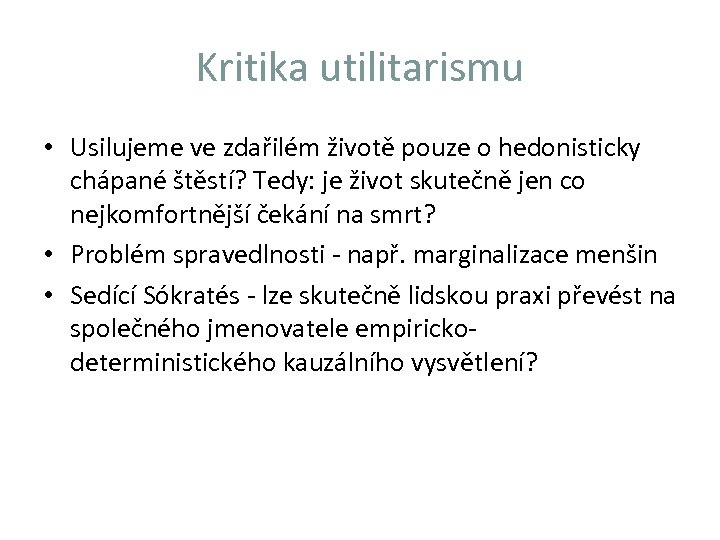 Kritika utilitarismu

• Usilujeme ve zdařilém životě pouze o hedonisticky chápané štěstí? Tedy: je život skutečně jen co nejkomfortnější čekání na smrt?
• Problém spravedlnosti - např. marginalizace menšin
• Sedící Sókratés - lze skutečně lidskou praxi převést na společného jmenovatele empiricko-deterministického kauzálního vysvětlení?